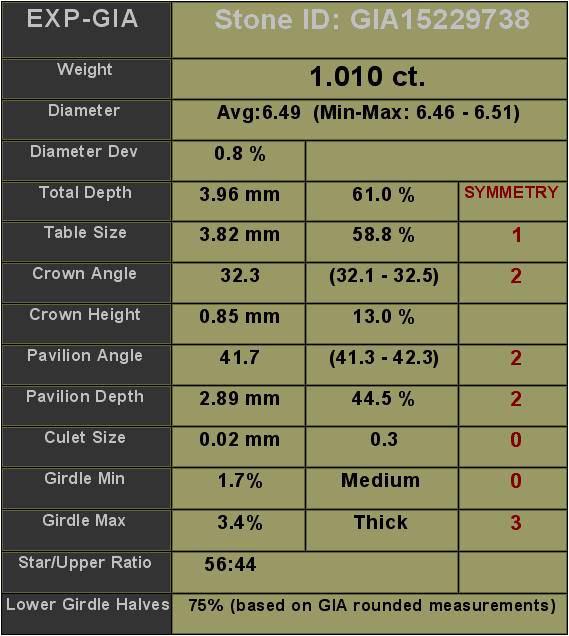 | EXP-GIA | Stone ID: GIA15229738 | | |
|---|---|---|---|
| Weight | 1.010 ct. | | |
| Diameter | Avg:6.49 (Min-Max: 6.46 - 6.51) | | |
| Diameter Dev | 0.8 % | | |
| Total Depth | 3.96 mm | 61.0 % | SYMMETRY |
| Table Size | 3.82 mm | 58.8 % | 1 |
| Crown Angle | 32.3 | (32.1 - 32.5) | 2 |
| Crown Height | 0.85 mm | 13.0 % | |
| Pavilion Angle | 41.7 | (41.3 - 42.3) | 2 |
| Pavilion Depth | 2.89 mm | 44.5 % | 2 |
| Culet Size | 0.02 mm | 0.3 | 0 |
| Girdle Min | 1.7% | Medium | 0 |
| Girdle Max | 3.4% | Thick | 3 |
| Star/Upper Ratio | 56:44 | | |
| Lower Girdle Halves | 75% (based on GIA rounded measurements) | | |